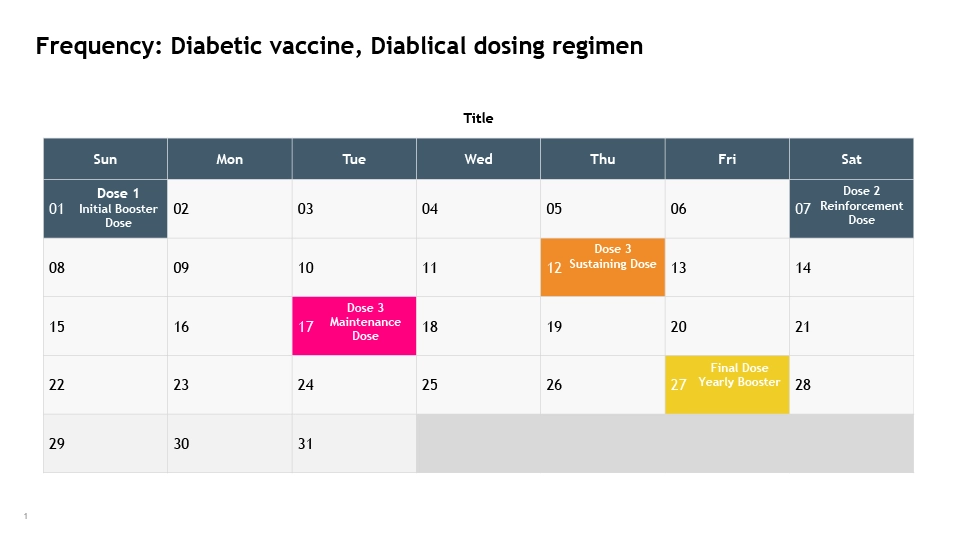 Frequency: Diabetic vaccine, Diablical dosing regimen

Title

| Sun | Mon | Tue | Wed | Thu | Fri | Sat |
|---|---|---|---|---|---|---|
| 01 Dose 1 Initial Booster Dose | 02 | 03 | 04 | 05 | 06 | 07 Dose 2 Reinforcement Dose |
| 08 | 09 | 10 | 11 | 12 Dose 3 Sustaining Dose | 13 | 14 |
| 15 | 16 | 17 Dose 3 Maintenance Dose | 18 | 19 | 20 | 21 |
| 22 | 23 | 24 | 25 | 26 | 27 Final Dose Yearly Booster | 28 |
| 29 | 30 | 31 | | | | |

1